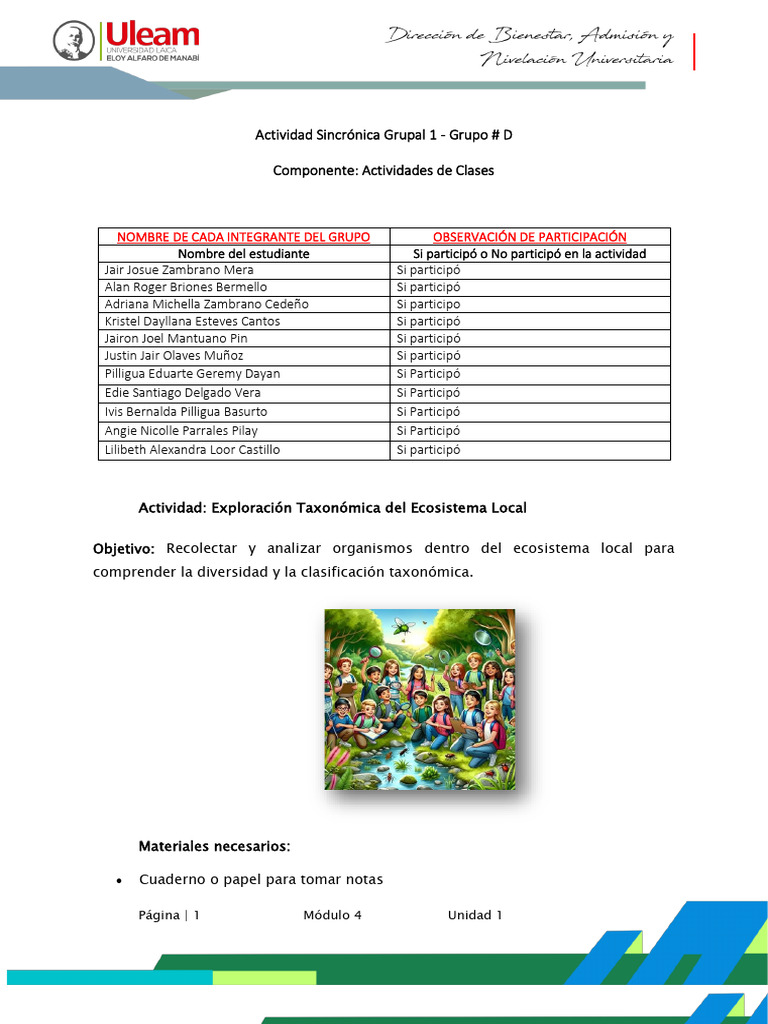 Uleam
UNIVERSIDAD LAICA
ELOY ALFARO DE MANABÍ

Dirección de Bienestar, Admisión y Nivelación Universitaria

Actividad Sincrónica Grupal 1 - Grupo # D

Componente: Actividades de Clases

| NOMBRE DE CADA INTEGRANTE DEL GRUPO | OBSERVACIÓN DE PARTICIPACIÓN |
|---|---|
| Nombre del estudiante | Si participó o No participó en la actividad |
| Jair Josue Zambrano Mera | Si participó |
| Alan Roger Briones Bermello | Si participó |
| Adriana Michella Zambrano Cedeño | Si participo |
| Kristel Dayllana Esteves Cantos | Si participó |
| Jairon Joel Mantuano Pin | Si participó |
| Justin Jair Olaves Muñoz | Si participó |
| Pilligua Eduarte Geremy Dayan | Si participó |
| Edie Santiago Delgado Vera | Si Participó |
| Ivis Bernalda Pilligua Basurto | Si Participó |
| Angie Nicolle Parrales Pilay | Si Participó |
| Lilibeth Alexandra Loor Castillo | Si participó |

Actividad: Exploración Taxonómica del Ecosistema Local

Objetivo: Recolectar y analizar organismos dentro del ecosistema local para comprender la diversidad y la clasificación taxonómica.

Materiales necesarios:

• Cuaderno o papel para tomar notas

Página | 1 Módulo 4 Unidad 1